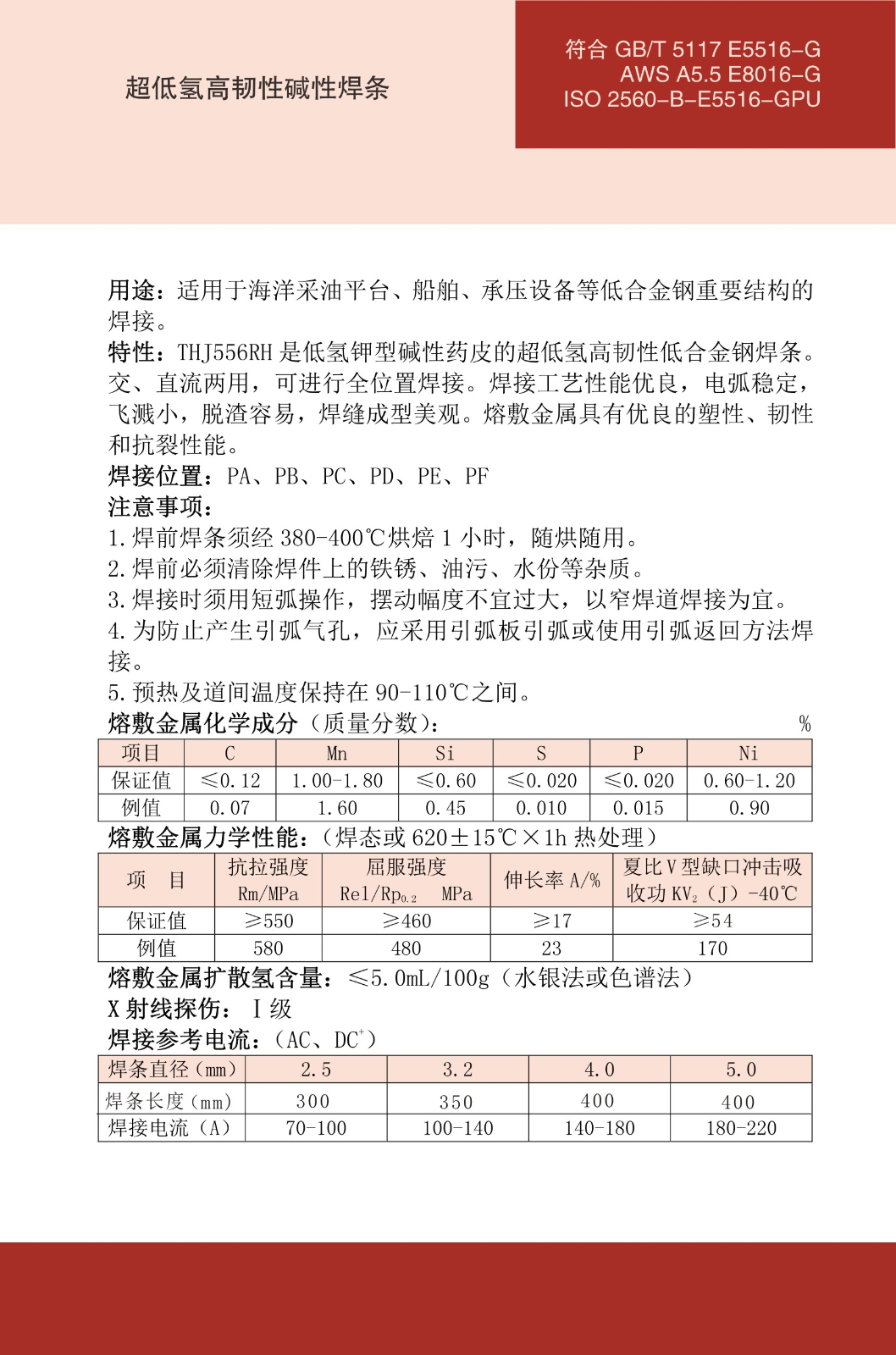 超低氢高韧性碱性焊条

符合 GB/T 5117 E5516-G
AWS A5.5 E8016-G
ISO 2560-B-E5516-GPU

用途：适用于海洋采油平台、船舶、承压设备等低合金钢重要结构的焊接。
特性：THJ556RH 是低氢钾型碱性药皮的超低氢高韧性低合金钢焊条。交、直流两用，可进行全位置焊接。焊接工艺性能优良，电弧稳定，飞溅小，脱渣容易，焊缝成型美观。熔敷金属具有优良的塑性、韧性和抗裂性能。
焊接位置：PA、PB、PC、PD、PE、PF
注意事项：
1.焊前焊条须经 380-400℃烘焙 1 小时，随烘随用。
2.焊前必须清除焊件上的铁锈、油污、水份等杂质。
3.焊接时须用短弧操作，摆动幅度不宜过大，以窄焊道焊接为宜。
4.为防止产生引弧气孔，应采用引弧板引弧或使用引弧返回方法焊接。
5.预热及道间温度保持在 90-110℃之间。
熔敷金属化学成分（质量分数）： %

| 项目 | C | Mn | Si | S | P | Ni |
|---|---|---|---|---|---|---|
| 保证值 | ≤0.12 | 1.00-1.80 | ≤0.60 | ≤0.020 | ≤0.020 | 0.60-1.20 |
| 例值 | 0.07 | 1.60 | 0.45 | 0.010 | 0.015 | 0.90 |

熔敷金属力学性能：（焊态或 620±15℃×1h 热处理）

| 项 目 | 抗拉强度 Rm/MPa | 屈服强度 Rel/Rp$_{0.2}$ MPa | 伸长率 A/% | 夏比 V 型缺口冲击吸收功 KV$_2$（J）-40℃ |
|---|---|---|---|---|
| 保证值 | ≥550 | ≥460 | ≥17 | ≥54 |
| 例值 | 580 | 480 | 23 | 170 |

熔敷金属扩散氢含量：≤5.0mL/100g（水银法或色谱法）
X 射线探伤： Ⅰ级
焊接参考电流：（AC、DC$^+$）

| 焊条直径（mm） | 2.5 | 3.2 | 4.0 | 5.0 |
|---|---|---|---|---|
| 焊条长度（mm） | 300 | 350 | 400 | 400 |
| 焊接电流（A） | 70-100 | 100-140 | 140-180 | 180-220 |